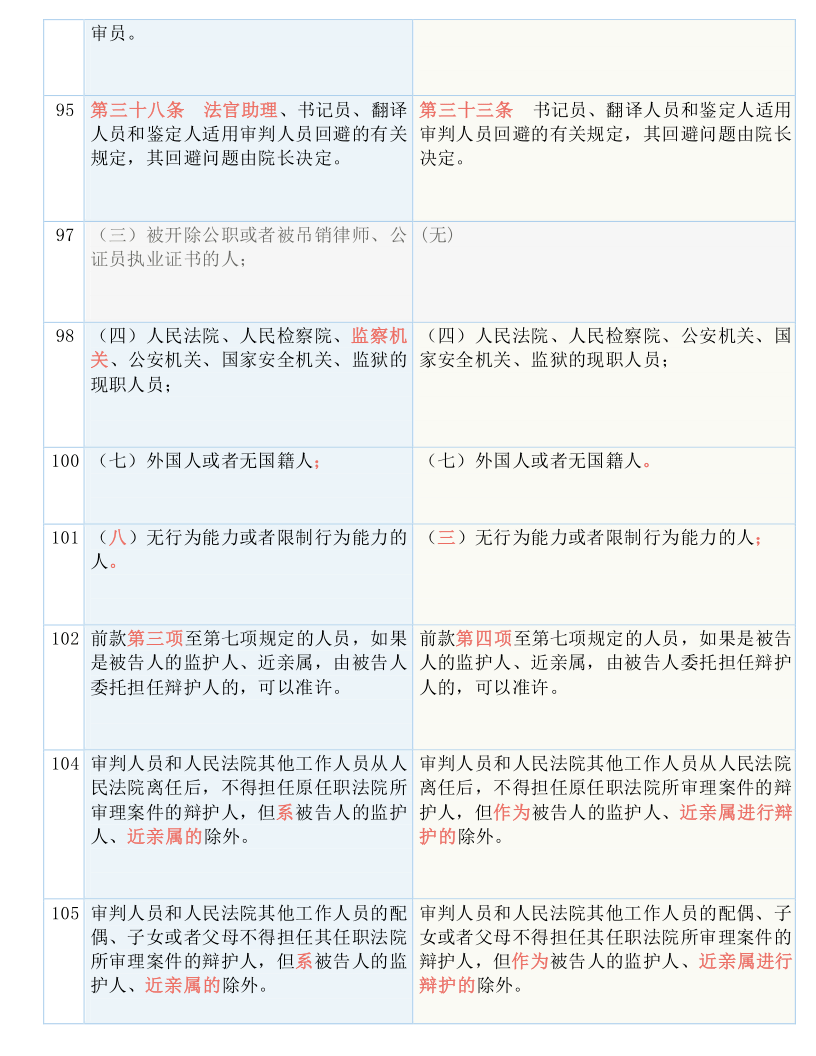 |  | 审员。 |  |
|---|---|---|
| 95 | 第三十八条　法官助理、书记员、翻译人员和鉴定人适用审判人员回避的有关规定，其回避问题由院长决定。 | 第三十三条　书记员、翻译人员和鉴定人适用审判人员回避的有关规定，其回避问题由院长决定。 |
| 97 | （三）被开除公职或者被吊销律师、公证员执业证书的人； | (无) |
| 98 | （四）人民法院、人民检察院、监察机关、公安机关、国家安全机关、监狱的现职人员； | （四）人民法院、人民检察院、公安机关、国家安全机关、监狱的现职人员； |
| 100 | （七）外国人或者无国籍人； | （七）外国人或者无国籍人。 |
| 101 | （八）无行为能力或者限制行为能力的人。 | （三）无行为能力或者限制行为能力的人； |
| 102 | 前款第三项至第七项规定的人员，如果是被告人的监护人、近亲属，由被告人委托担任辩护人的，可以准许。 | 前款第四项至第七项规定的人员，如果是被告人的监护人、近亲属，由被告人委托担任辩护人的，可以准许。 |
| 104 | 审判人员和人民法院其他工作人员从人民法院离任后，不得担任原任职法院所审理案件的辩护人，但系被告人的监护人、近亲属的除外。 | 审判人员和人民法院其他工作人员从人民法院离任后，不得担任原任职法院所审理案件的辩护人，但作为被告人的监护人、近亲属进行辩护的除外。 |
| 105 | 审判人员和人民法院其他工作人员的配偶、子女或者父母不得担任其任职法院所审理案件的辩护人，但系被告人的监护人、近亲属的除外。 | 审判人员和人民法院其他工作人员的配偶、子女或者父母不得担任其任职法院所审理案件的辩护人，但作为被告人的监护人、近亲属进行辩护的除外。 |